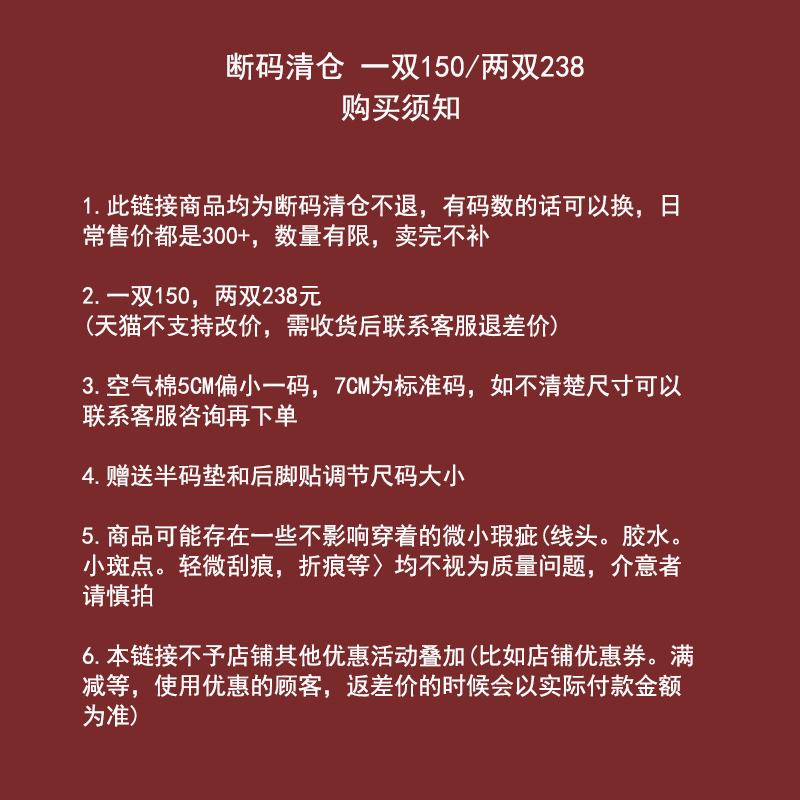 断码清仓 一双150/两双238
购买须知

1.此链接商品均为断码清仓不退，有码数的话可以换，日常售价都是300+，数量有限，卖完不补

2.一双150，两双238元
(天猫不支持改价，需收货后联系客服退差价)

3.空气棉5CM偏小一码，7CM为标准码，如不清楚尺寸可以联系客服咨询再下单

4.赠送半码垫和后脚贴调节尺码大小

5.商品可能存在一些不影响穿着的微小瑕疵(线头。胶水。小斑点。轻微刮痕，折痕等〉均不视为质量问题，介意者请慎拍

6.本链接不予店铺其他优惠活动叠加(比如店铺优惠券。满减等，使用优惠的顾客，返差价的时候会以实际付款金额为准)